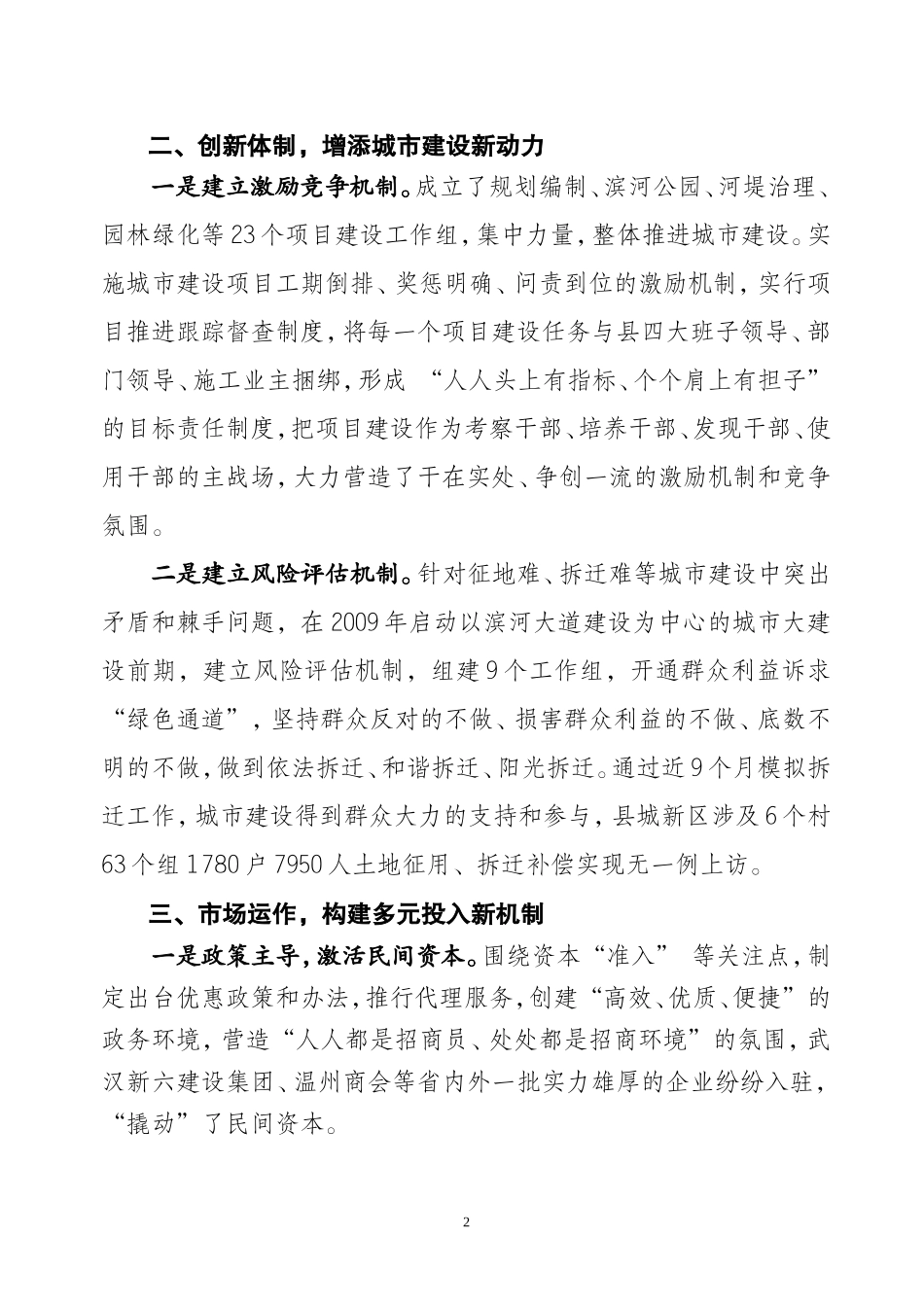 二、创新体制，增添城市建设新动力

一是建立激励竞争机制。成立了规划编制、滨河公园、河堤治理、园林绿化等23个项目建设工作组，集中力量，整体推进城市建设。实施城市建设项目工期倒排、奖惩明确、问责到位的激励机制，实行项目推进跟踪督查制度，将每一个项目建设任务与县四大班子领导、部门领导、施工业主捆绑，形成 “人人头上有指标、个个肩上有担子”的目标责任制度，把项目建设作为考察干部、培养干部、发现干部、使用干部的主战场，大力营造了干在实处、争创一流的激励机制和竞争氛围。

二是建立风险评估机制。针对征地难、拆迁难等城市建设中突出矛盾和棘手问题，在2009年启动以滨河大道建设为中心的城市大建设前期，建立风险评估机制，组建9个工作组，开通群众利益诉求“绿色通道”，坚持群众反对的不做、损害群众利益的不做、底数不明的不做，做到依法拆迁、和谐拆迁、阳光拆迁。通过近9个月模拟拆迁工作，城市建设得到群众大力的支持和参与，县城新区涉及6个村63个组1780户7950人土地征用、拆迁补偿实现无一例上访。

三、市场运作，构建多元投入新机制

一是政策主导，激活民间资本。围绕资本“准入” 等关注点，制定出台优惠政策和办法，推行代理服务，创建“高效、优质、便捷”的政务环境，营造“人人都是招商员、处处都是招商环境”的氛围，武汉新六建设集团、温州商会等省内外一批实力雄厚的企业纷纷入驻，“撬动”了民间资本。

2